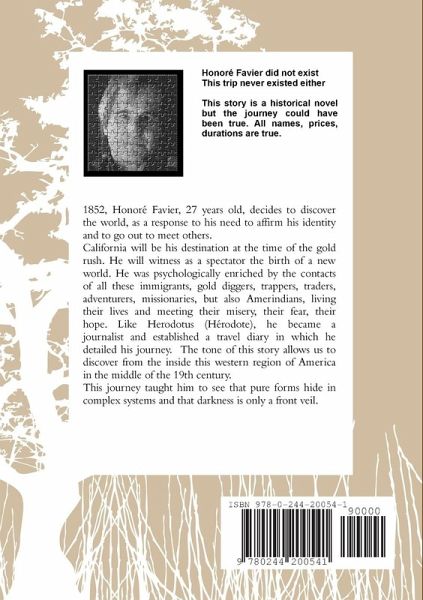 Honoré Favier did not exist
This trip never existed either

This story is a historical novel but the journey could have been true. All names, prices, durations are true.

1852, Honoré Favier, 27 years old, decides to discover the world, as a response to his need to affirm his identity and to go out to meet others.
California will be his destination at the time of the gold rush. He will witness as a spectator the birth of a new world. He was psychologically enriched by the contacts of all these immigrants, gold diggers, trappers, traders, adventurers, missionaries, but also Amerindians, living their lives and meeting their misery, their fear, their hope. Like Herodotus (Hérodote), he became a journalist and established a travel diary in which he detailed his journey. The tone of this story allows us to discover from the inside this western region of America in the middle of the 19th century.
This journey taught him to see that pure forms hide in complex systems and that darkness is only a front veil.

ISBN 978-0-244-20054-1

90000

9 780244 200541